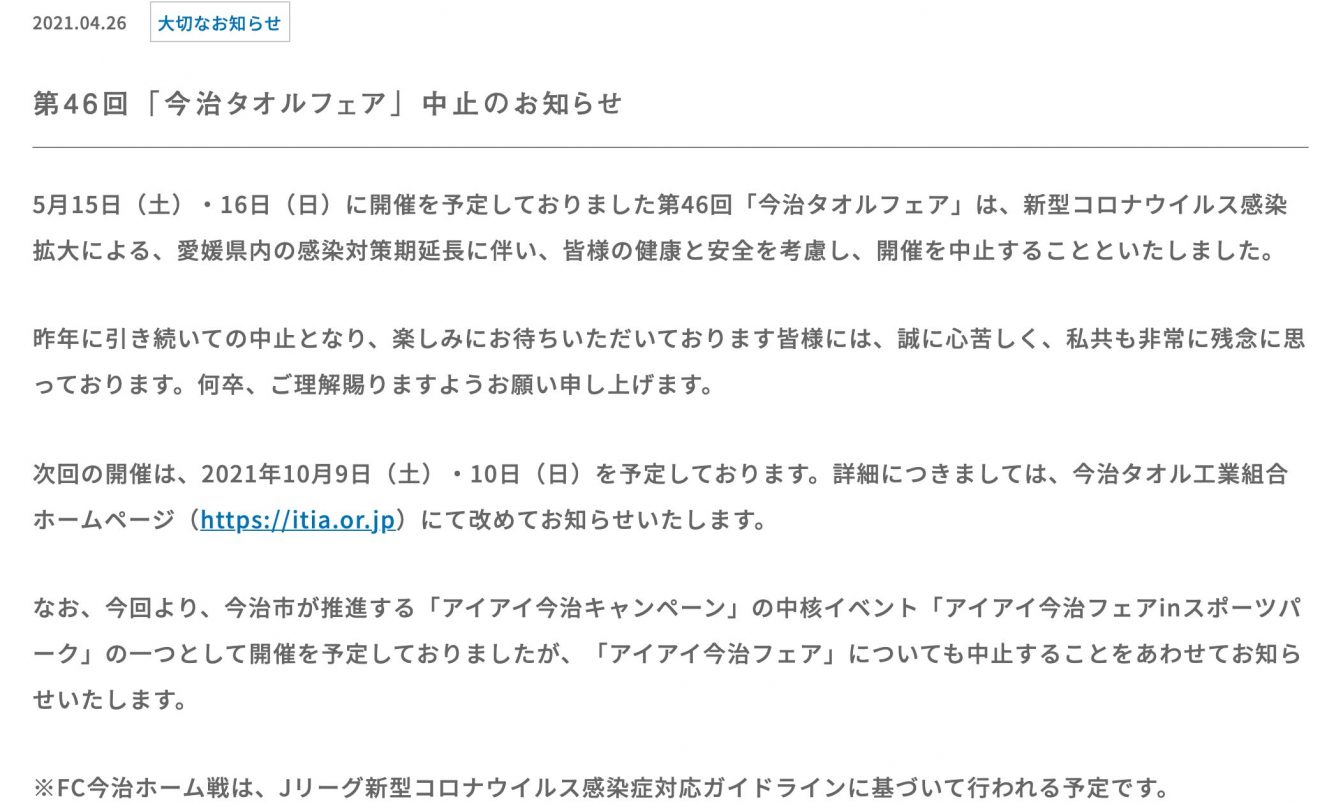 2021.04.26 大切なお知らせ

第46回「今治タオルフェア」中止のお知らせ

5月15日（土）・16日（日）に開催を予定しておりました第46回「今治タオルフェア」は、新型コロナウイルス感染拡大による、愛媛県内の感染対策期延長に伴い、皆様の健康と安全を考慮し、開催を中止することといたしました。

昨年に引き続いての中止となり、楽しみにお待ちいただいております皆様には、誠に心苦しく、私共も非常に残念に思っております。何卒、ご理解賜りますようお願い申し上げます。

次回の開催は、2021年10月9日（土）・10日（日）を予定しております。詳細につきましては、今治タオル工業組合ホームページ（https://itia.or.jp）にて改めてお知らせいたします。

なお、今回より、今治市が推進する「アイアイ今治キャンペーン」の中核イベント「アイアイ今治フェアinスポーツパーク」の一つとして開催を予定しておりましたが、「アイアイ今治フェア」についても中止することをあわせてお知らせいたします。

※FC今治ホーム戦は、Jリーグ新型コロナウイルス感染症対応ガイドラインに基づいて行われる予定です。